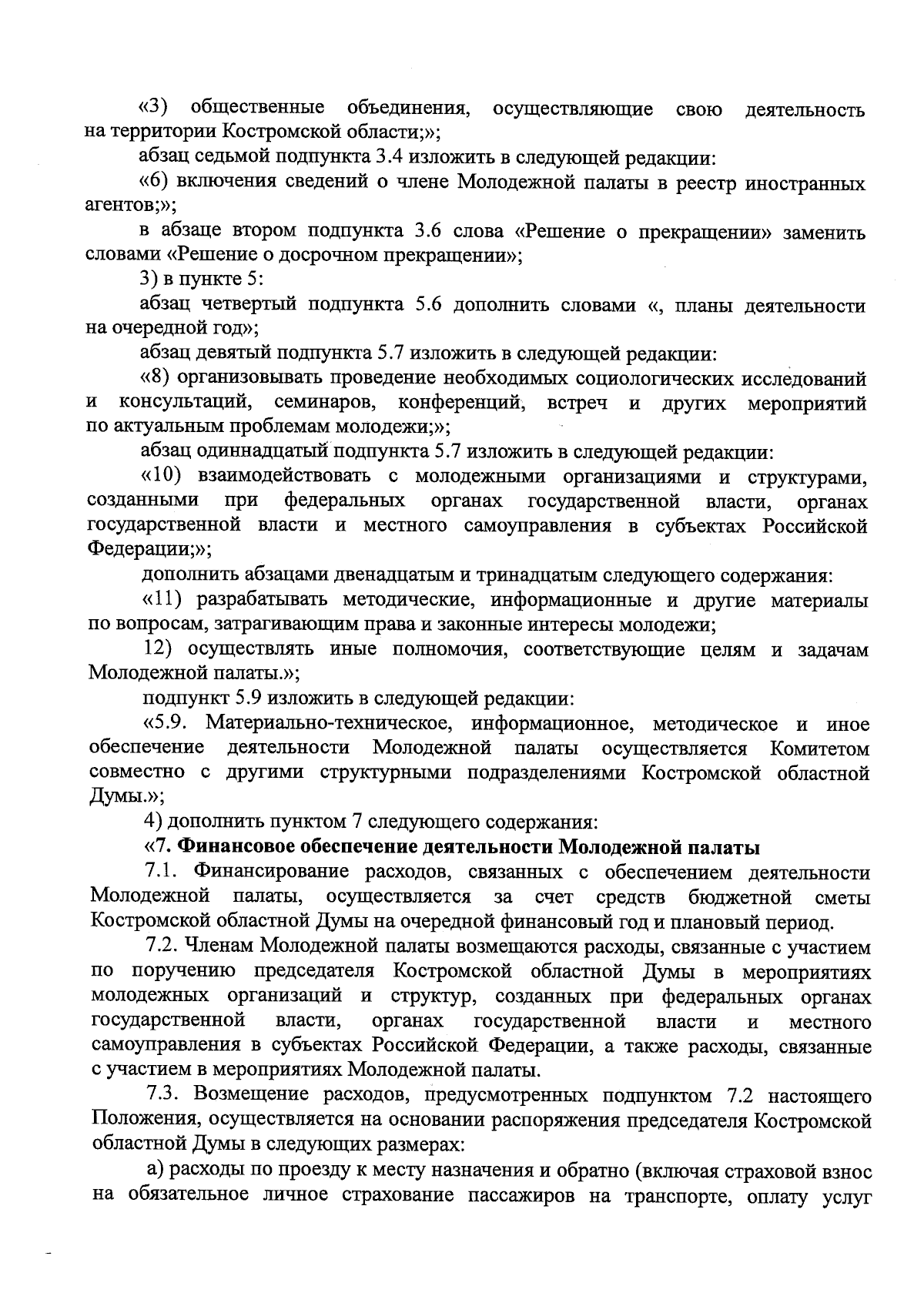 «3) общественные объединения, осуществляющие свою деятельность на территории Костромской области;»;

абзац седьмой подпункта 3.4 изложить в следующей редакции:

«6) включения сведений о члене Молодежной палаты в реестр иностранных агентов;»;

в абзаце втором подпункта 3.6 слова «Решение о прекращении» заменить словами «Решение о досрочном прекращении»;

3) в пункте 5:

абзац четвертый подпункта 5.6 дополнить словами «, планы деятельности на очередной год»;

абзац девятый подпункта 5.7 изложить в следующей редакции:

«8) организовывать проведение необходимых социологических исследований и консультаций, семинаров, конференций, встреч и других мероприятий по актуальным проблемам молодежи;»;

абзац одиннадцатый подпункта 5.7 изложить в следующей редакции:

«10) взаимодействовать с молодежными организациями и структурами, созданными при федеральных органах государственной власти, органах государственной власти и местного самоуправления в субъектах Российской Федерации;»;

дополнить абзацами двенадцатым и тринадцатым следующего содержания:

«11) разрабатывать методические, информационные и другие материалы по вопросам, затрагивающим права и законные интересы молодежи;

12) осуществлять иные полномочия, соответствующие целям и задачам Молодежной палаты.»;

подпункт 5.9 изложить в следующей редакции:

«5.9. Материально-техническое, информационное, методическое и иное обеспечение деятельности Молодежной палаты осуществляется Комитетом совместно с другими структурными подразделениями Костромской областной Думы.»;

4) дополнить пунктом 7 следующего содержания:

«7. Финансовое обеспечение деятельности Молодежной палаты

7.1. Финансирование расходов, связанных с обеспечением деятельности Молодежной палаты, осуществляется за счет средств бюджетной сметы Костромской областной Думы на очередной финансовый год и плановый период.

7.2. Членам Молодежной палаты возмещаются расходы, связанные с участием по поручению председателя Костромской областной Думы в мероприятиях молодежных организаций и структур, созданных при федеральных органах государственной власти, органах государственной власти и местного самоуправления в субъектах Российской Федерации, а также расходы, связанные с участием в мероприятиях Молодежной палаты.

7.3. Возмещение расходов, предусмотренных подпунктом 7.2 настоящего Положения, осуществляется на основании распоряжения председателя Костромской областной Думы в следующих размерах:

а) расходы по проезду к месту назначения и обратно (включая страховой взнос на обязательное личное страхование пассажиров на транспорте, оплату услуг